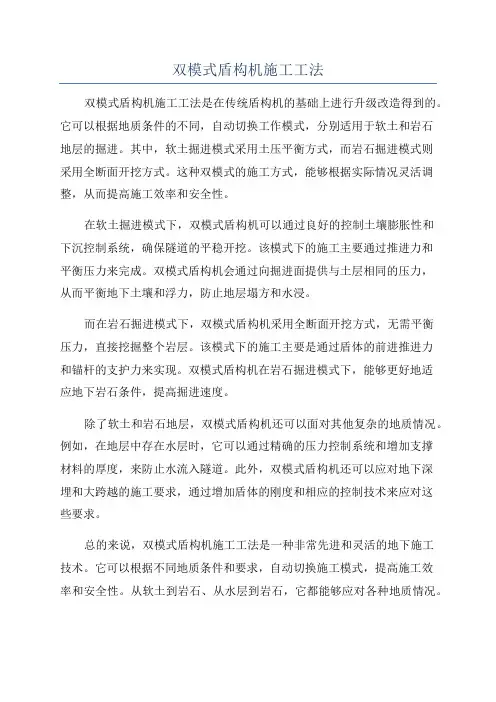 双模式盾构机施工工法

双模式盾构机施工工法是在传统盾构机的基础上进行升级改造得到的。它可以根据地质条件的不同，自动切换工作模式，分别适用于软土和岩石地层的掘进。其中，软土掘进模式采用土压平衡方式，而岩石掘进模式则采用全断面开挖方式。这种双模式的施工方式，能够根据实际情况灵活调整，从而提高施工效率和安全性。

在软土掘进模式下，双模式盾构机可以通过良好的控制土壤膨胀性和下沉控制系统，确保隧道的平稳开挖。该模式下的施工主要通过推进力和平衡压力来完成。双模式盾构机会通过向掘进面提供与土层相同的压力，从而平衡地下土壤和浮力，防止地层塌方和水浸。

而在岩石掘进模式下，双模式盾构机采用全断面开挖方式，无需平衡压力，直接挖掘整个岩层。该模式下的施工主要是通过盾体的前进推进力和锚杆的支护力来实现。双模式盾构机在岩石掘进模式下，能够更好地适应地下岩石条件，提高掘进速度。

除了软土和岩石地层，双模式盾构机还可以面对其他复杂的地质情况。例如，在地层中存在水层时，它可以通过精确的压力控制系统和增加支撑材料的厚度，来防止水流入隧道。此外，双模式盾构机还可以应对地下深埋和大跨越的施工要求，通过增加盾体的刚度和相应的控制技术来应对这些要求。

总的来说，双模式盾构机施工工法是一种非常先进和灵活的地下施工技术。它可以根据不同地质条件和要求，自动切换施工模式，提高施工效率和安全性。从软土到岩石、从水层到岩石，它都能够应对各种地质情况。